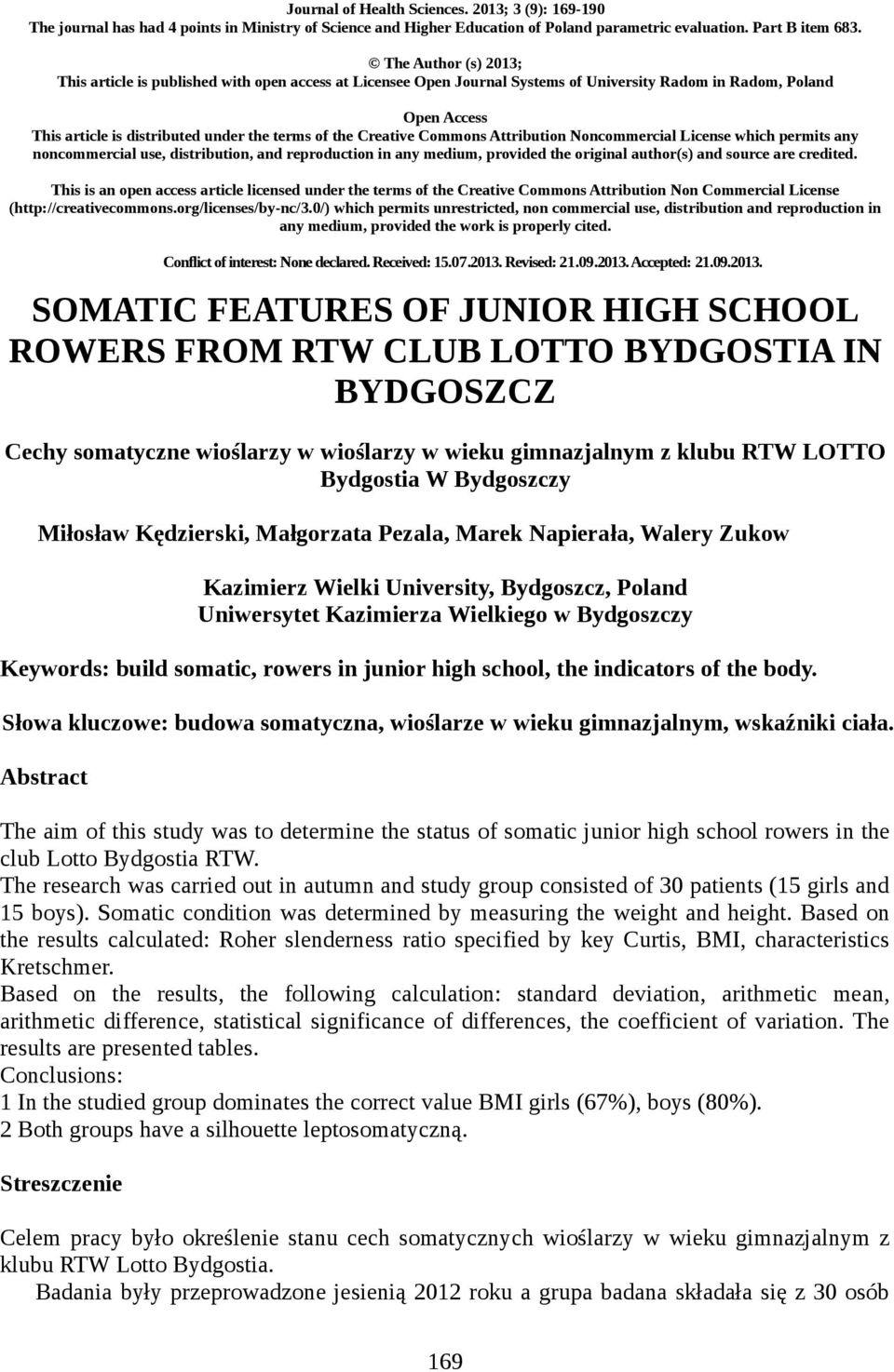 Journal of Health Sciences. 2013; 3 (9): 169-190
The journal has had 4 points in Ministry of Science and Higher Education of Poland parametric evaluation. Part B item 683.

© The Author (s) 2013;
This article is published with open access at Licensee Open Journal Systems of University Radom in Radom, Poland

Open Access
This article is distributed under the terms of the Creative Commons Attribution Noncommercial License which permits any noncommercial use, distribution, and reproduction in any medium, provided the original author(s) and source are credited.

This is an open access article licensed under the terms of the Creative Commons Attribution Non Commercial License (http://creativecommons.org/licenses/by-nc/3.0/) which permits unrestricted, non commercial use, distribution and reproduction in any medium, provided the work is properly cited.

Conflict of interest: None declared. Received: 15.07.2013. Revised: 21.09.2013. Accepted: 21.09.2013.

SOMATIC FEATURES OF JUNIOR HIGH SCHOOL ROWERS FROM RTW CLUB LOTTO BYDGOSTIA IN BYDGOSZCZ

Cechy somatyczne wioślarzy w wioślarzy w wieku gimnazjalnym z klubu RTW LOTTO Bydgostia W Bydgoszczy

Miłosław Kędzierski, Małgorzata Pezala, Marek Napierała, Walery Zukow

Kazimierz Wielki University, Bydgoszcz, Poland
Uniwersytet Kazimierza Wielkiego w Bydgoszczy

Keywords: build somatic, rowers in junior high school, the indicators of the body.

Słowa kluczowe: budowa somatyczna, wioślarze w wieku gimnazjalnym, wskaźniki ciała.

Abstract

The aim of this study was to determine the status of somatic junior high school rowers in the club Lotto Bydgostia RTW.
The research was carried out in autumn and study group consisted of 30 patients (15 girls and 15 boys). Somatic condition was determined by measuring the weight and height. Based on the results calculated: Roher slenderness ratio specified by key Curtis, BMI, characteristics Kretschmer.
Based on the results, the following calculation: standard deviation, arithmetic mean, arithmetic difference, statistical significance of differences, the coefficient of variation. The results are presented tables.
Conclusions:
1 In the studied group dominates the correct value BMI girls (67%), boys (80%).
2 Both groups have a silhouette leptosomatyczną.

Streszczenie

Celem pracy było określenie stanu cech somatycznych wioślarzy w wieku gimnazjalnym z klubu RTW Lotto Bydgostia.
Badania były przeprowadzone jesienią 2012 roku a grupa badana składała się z 30 osób

169